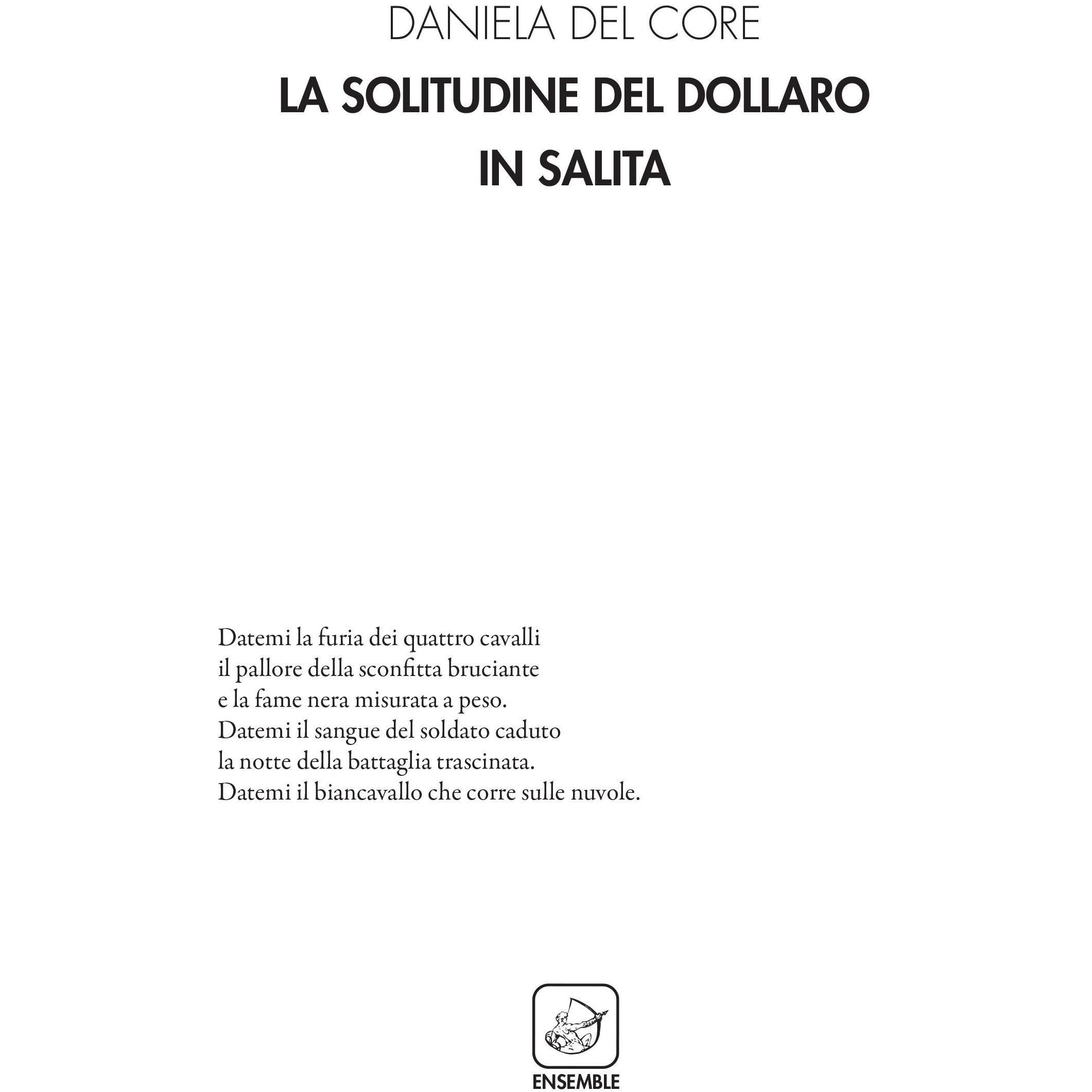 DANIELA DEL CORE

LA SOLITUDINE DEL DOLLARO IN SALITA

Datemi la furia dei quattro cavalli
il pallore della sconfitta bruciante
e la fame nera misurata a peso.
Datemi il sangue del soldato caduto
la notte della battaglia trascinata.
Datemi il biancavallo che corre sulle nuvole.

ENSEMBLE